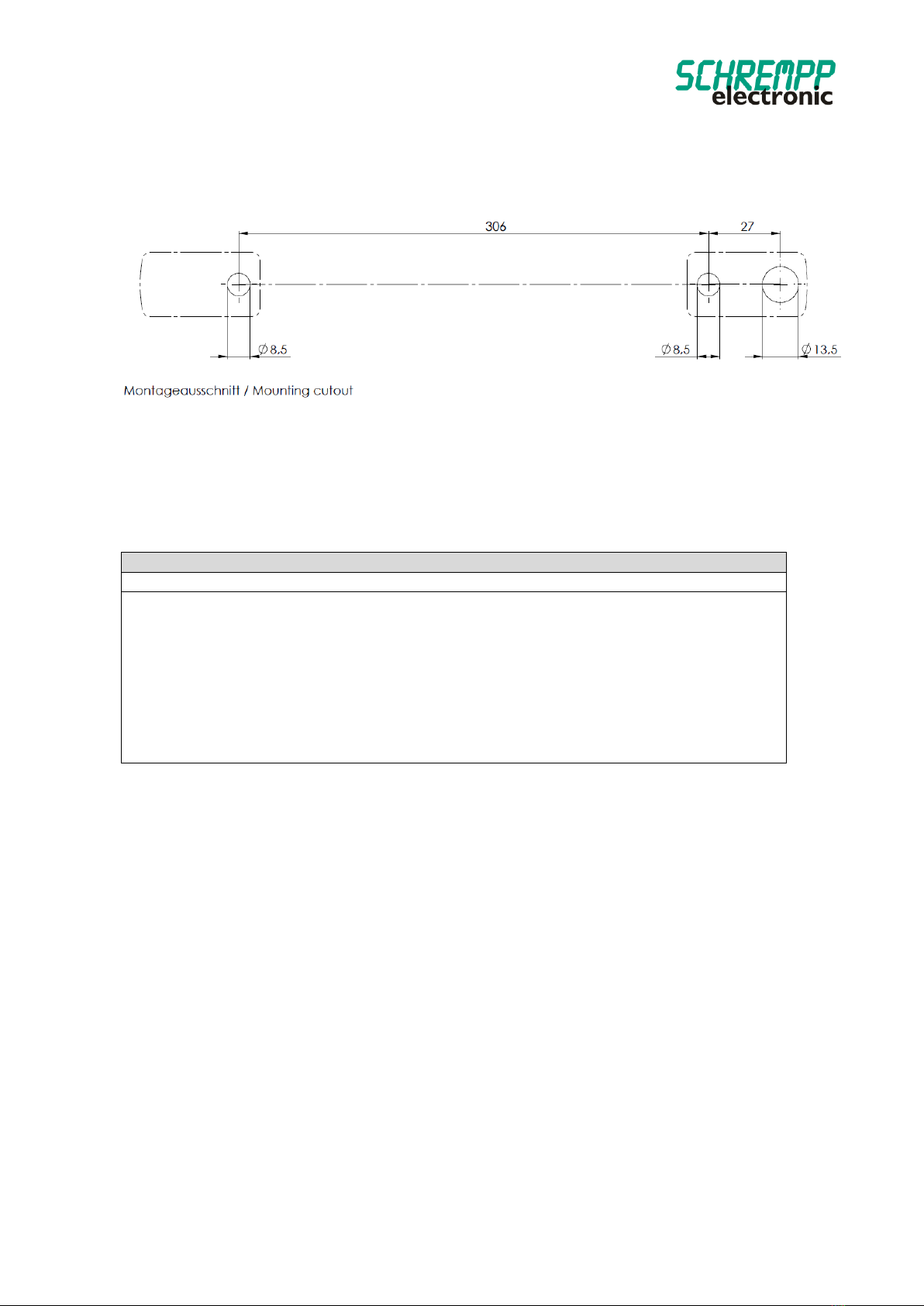 SCHREMPP
electronic

306

27

$\varnothing$ 8,5

$\varnothing$ 8,5

$\varnothing$ 13,5

Montageausschnitt / Mounting cutout